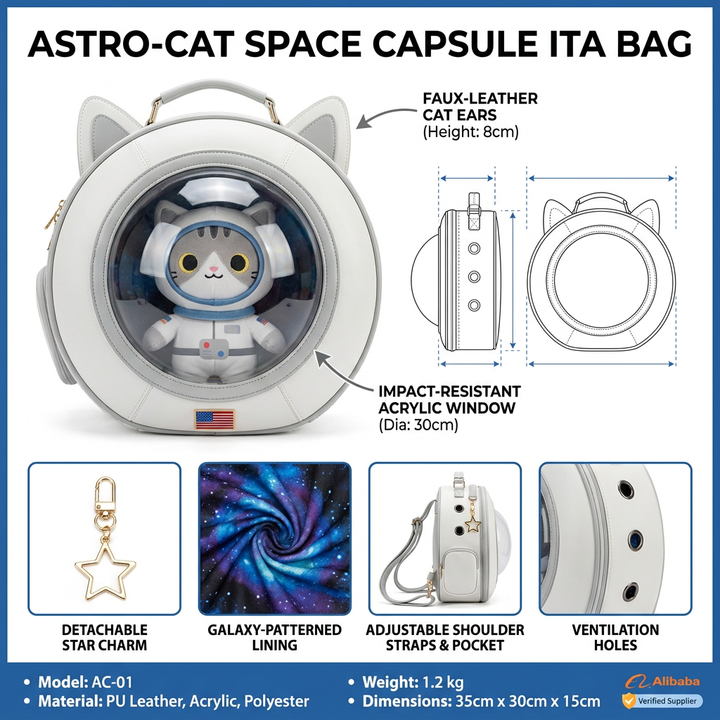 ASTRO-CAT SPACE CAPSULE ITA BAG

FAUX-LEATHER
CAT EARS
(Height: 8cm)

IMPACT-RESISTANT
ACRYLIC WINDOW
(Dia: 30cm)

DETACHABLE
STAR CHARM

GALAXY-PATTERNED
LINING

ADJUSTABLE SHOULDER
STRAPS & POCKET

VENTILATION
HOLES

• Model: AC-01
• Material: PU Leather, Acrylic, Polyester

• Weight: 1.2 kg
• Dimensions: 35cm x 30cm x 15cm

Alibaba
Verified Supplier